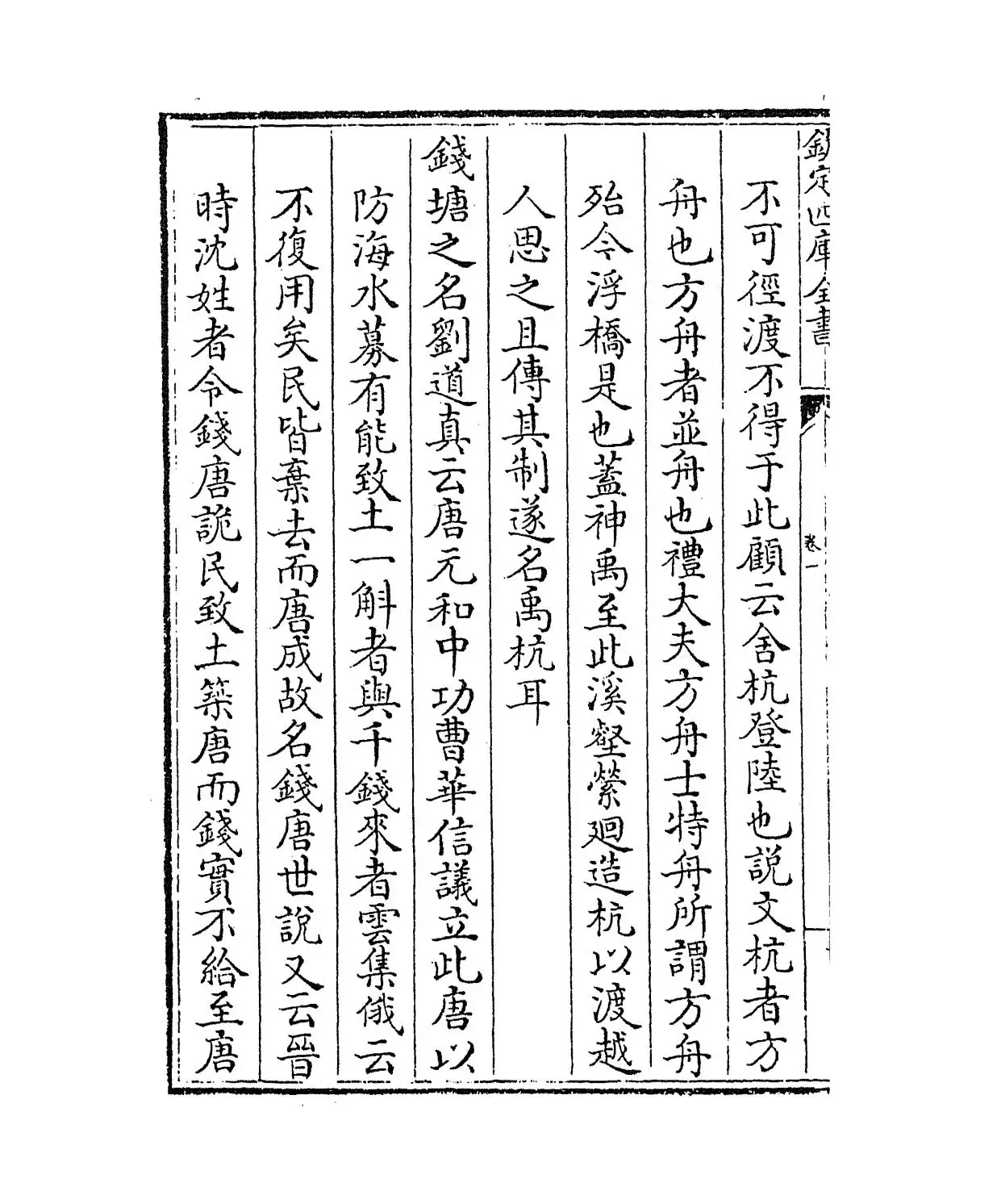 欽定四庫全書

卷一

不可徑渡不得于此顧云舍杭登陸也說文杭者方舟也方舟者並舟也禮大夫方舟士特舟所謂方舟殆今浮橋是也蓋神禹至此溪壑縈廻造杭以渡越人思之且傳其制遂名禹杭耳

錢塘之名劉道真云唐元和中功曹華信議立此唐以防海水募有能致土一斛者與千錢來者雲集俄云不復用矣民皆棄去而唐成故名錢唐世說又云晉時沈姓者令錢唐詭民致土築唐而錢實不給至唐